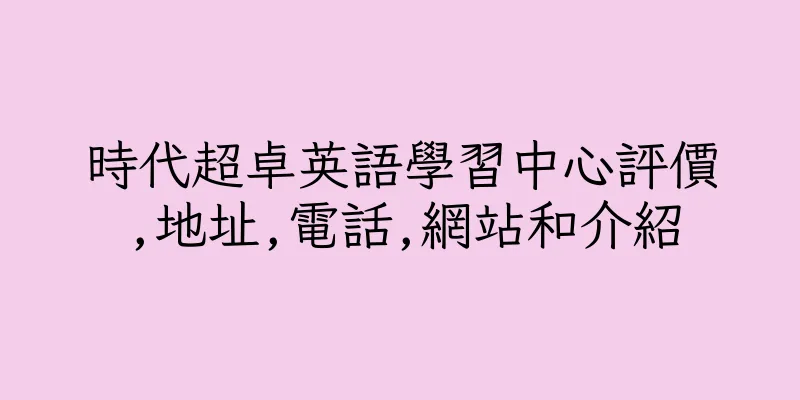 時代超卓英語學習中心評價,地址,電話,網站和介紹